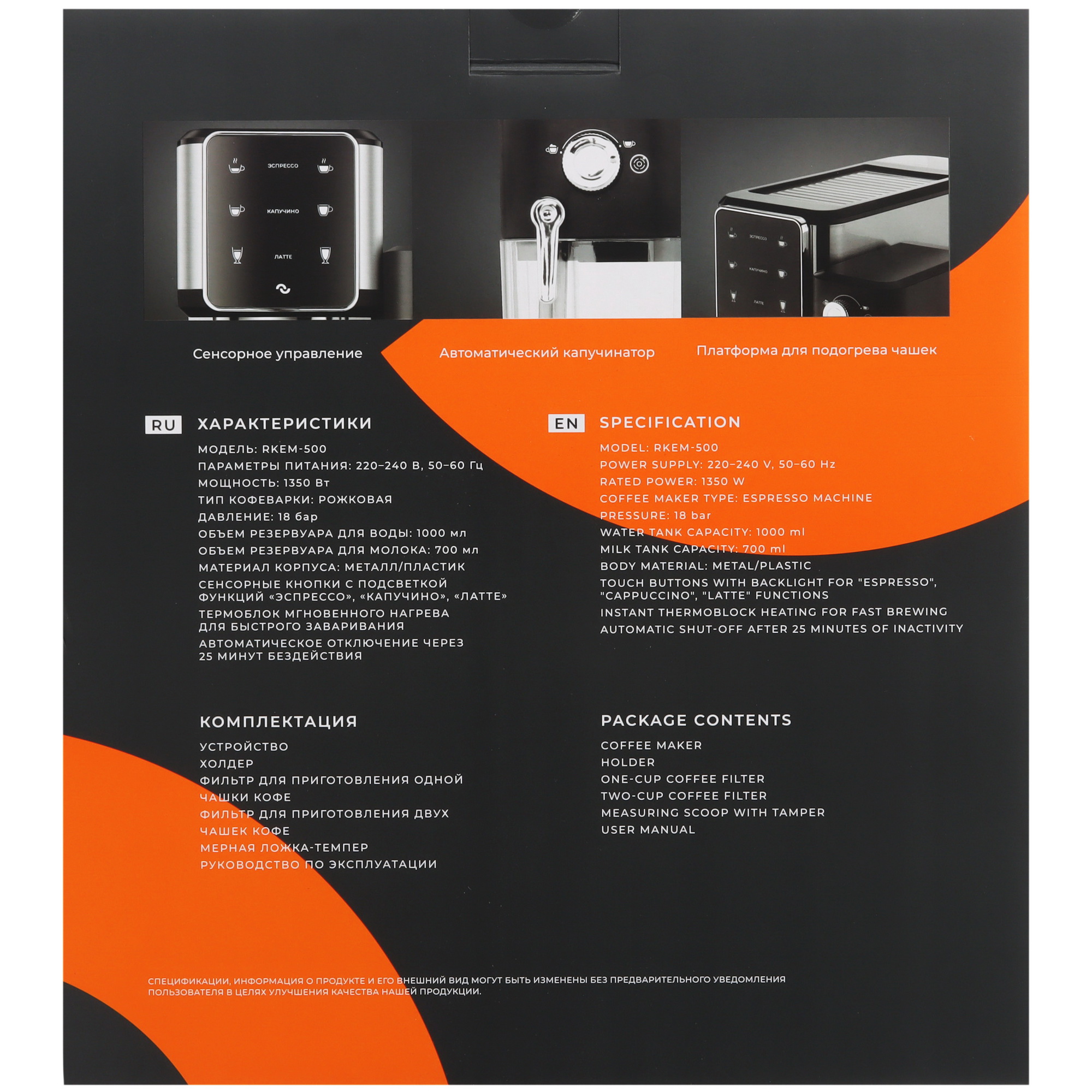 ЭСПРЕССО
КАПУЧИНО
ЛАТТЕ

Сенсорное управление

Автоматический капучинатор

Платформа для подогрева чашек

RU ХАРАКТЕРИСТИКИ

МОДЕЛЬ: RKEM-500
ПАРАМЕТРЫ ПИТАНИЯ: 220–240 В, 50–60 Гц
МОЩНОСТЬ: 1350 Вт
ТИП КОФЕВАРКИ: РОЖКОВАЯ
ДАВЛЕНИЕ: 18 бар
ОБЪЕМ РЕЗЕРВУАРА ДЛЯ ВОДЫ: 1000 мл
ОБЪЕМ РЕЗЕРВУАРА ДЛЯ МОЛОКА: 700 мл
МАТЕРИАЛ КОРПУСА: МЕТАЛЛ/ПЛАСТИК
СЕНСОРНЫЕ КНОПКИ С ПОДСВЕТКОЙ ФУНКЦИЙ «ЭСПРЕССО», «КАПУЧИНО», «ЛАТТЕ»
ТЕРМОБЛОК МГНОВЕННОГО НАГРЕВА ДЛЯ БЫСТРОГО ЗАВАРИВАНИЯ
АВТОМАТИЧЕСКОЕ ОТКЛЮЧЕНИЕ ЧЕРЕЗ 25 МИНУТ БЕЗДЕЙСТВИЯ

КОМПЛЕКТАЦИЯ

УСТРОЙСТВО
ХОЛДЕР
ФИЛЬТР ДЛЯ ПРИГОТОВЛЕНИЯ ОДНОЙ ЧАШКИ КОФЕ
ФИЛЬТР ДЛЯ ПРИГОТОВЛЕНИЯ ДВУХ ЧАШЕК КОФЕ
МЕРНАЯ ЛОЖКА-ТЕМПЕР
РУКОВОДСТВО ПО ЭКСПЛУАТАЦИИ

EN SPECIFICATION

MODEL: RKEM-500
POWER SUPPLY: 220–240 V, 50–60 Hz
RATED POWER: 1350 W
COFFEE MAKER TYPE: ESPRESSO MACHINE
PRESSURE: 18 bar
WATER TANK CAPACITY: 1000 ml
MILK TANK CAPACITY: 700 ml
BODY MATERIAL: METAL/PLASTIC
TOUCH BUTTONS WITH BACKLIGHT FOR "ESPRESSO", "CAPPUCCINO", "LATTE" FUNCTIONS
INSTANT THERMOBLOCK HEATING FOR FAST BREWING
AUTOMATIC SHUT-OFF AFTER 25 MINUTES OF INACTIVITY

PACKAGE CONTENTS

COFFEE MAKER
HOLDER
ONE-CUP COFFEE FILTER
TWO-CUP COFFEE FILTER
MEASURING SCOOP WITH TAMPER
USER MANUAL

СПЕЦИФИКАЦИИ, ИНФОРМАЦИЯ О ПРОДУКТЕ И ЕГО ВНЕШНИЙ ВИД МОГУТ БЫТЬ ИЗМЕНЕНЫ БЕЗ ПРЕДВАРИТЕЛЬНОГО УВЕДОМЛЕНИЯ ПОЛЬЗОВАТЕЛЯ В ЦЕЛЯХ УЛУЧШЕНИЯ КАЧЕСТВА НАШЕЙ ПРОДУКЦИИ.